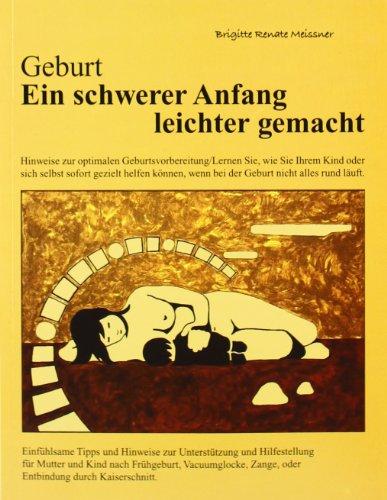 Brigitte Renate Meissner

Geburt
Ein schwerer Anfang leichter gemacht

Hinweise zur optimalen Geburtsvorbereitung/Lernen Sie, wie Sie Ihrem Kind oder sich selbst sofort gezielt helfen können, wenn bei der Geburt nicht alles rund läuft.

Einfühlsame Tipps und Hinweise zur Unterstützung und Hilfestellung für Mutter und Kind nach Frühgeburt, Vacuumglocke, Zange, oder Entbindung durch Kaiserschnitt.